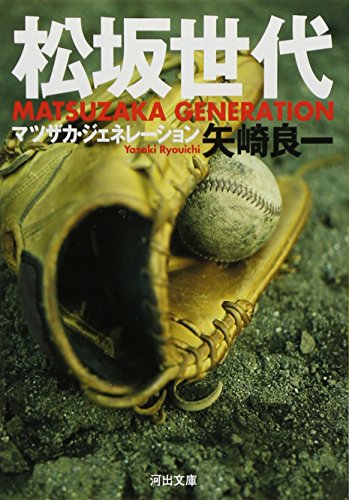 松坂世代
MATSUZAKA GENERATION
マツザカ・ジェネレーション
矢崎良一
Yazaki Ryouichi
河出文庫